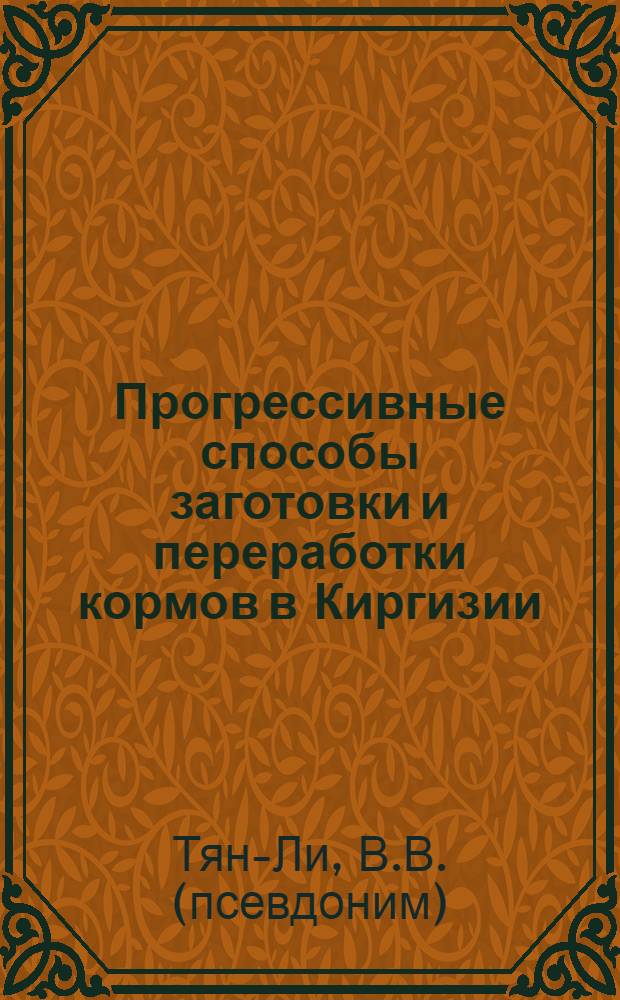 Прогрессивные способы заготовки и переработки кормов в Киргизии

Тян-Ли, В.В. (псевдоним)